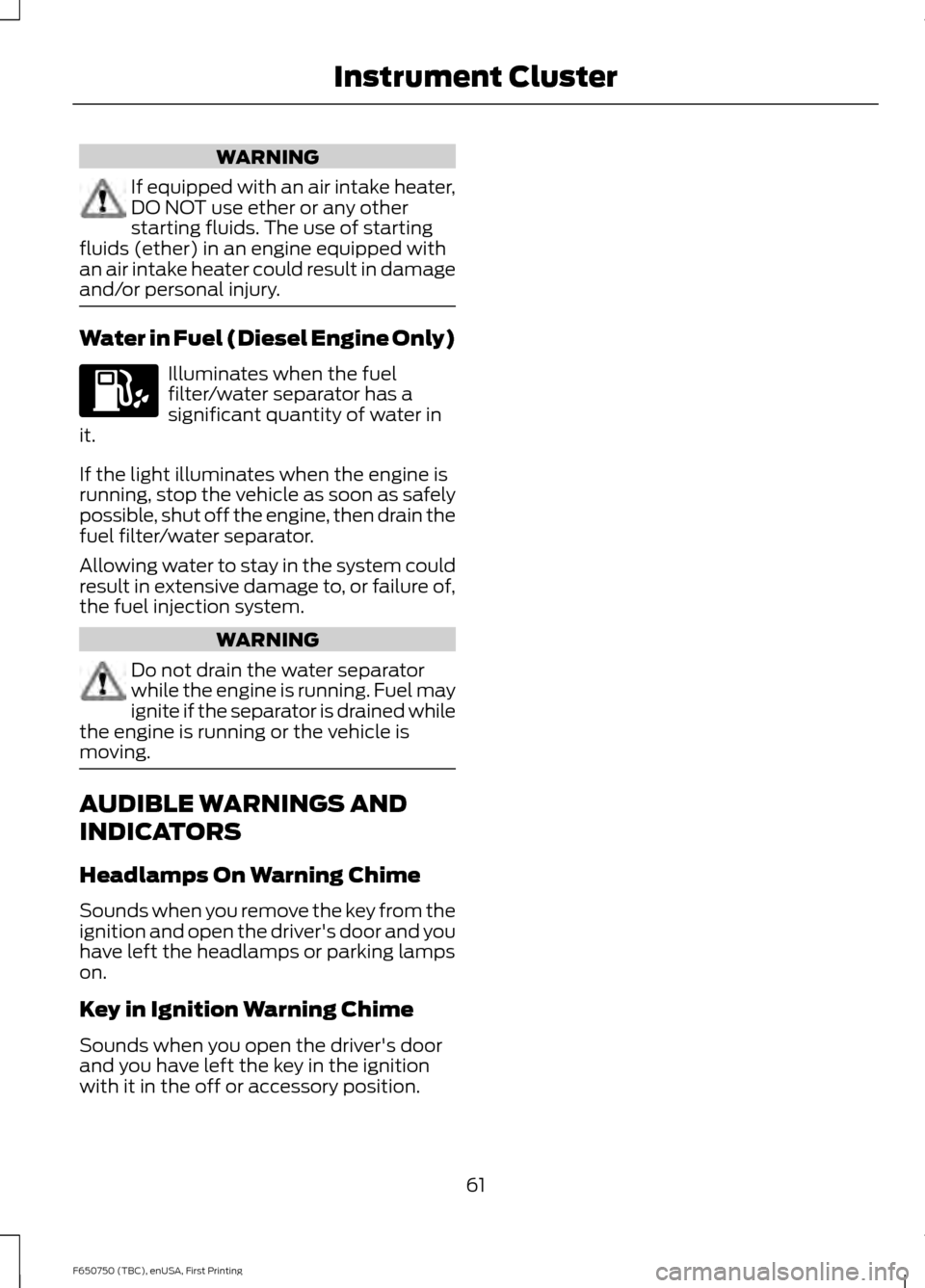 Instrument Cluster

WARNING

If equipped with an air intake heater, DO NOT use ether or any other starting fluids. The use of starting fluids (ether) in an engine equipped with an air intake heater could result in damage and/or personal injury.

Water in Fuel (Diesel Engine Only)

Illuminates when the fuel filter/water separator has a significant quantity of water in it.

If the light illuminates when the engine is running, stop the vehicle as soon as safely possible, shut off the engine, then drain the fuel filter/water separator.

Allowing water to stay in the system could result in extensive damage to, or failure of, the fuel injection system.

WARNING

Do not drain the water separator while the engine is running. Fuel may ignite if the separator is drained while the engine is running or the vehicle is moving.

AUDIBLE WARNINGS AND INDICATORS

Headlamps On Warning Chime

Sounds when you remove the key from the ignition and open the driver's door and you have left the headlamps or parking lamps on.

Key in Ignition Warning Chime

Sounds when you open the driver's door and you have left the key in the ignition with it in the off or accessory position.

61

F650750 (TBC), enUSA, First Printing

carmanualsonline.info